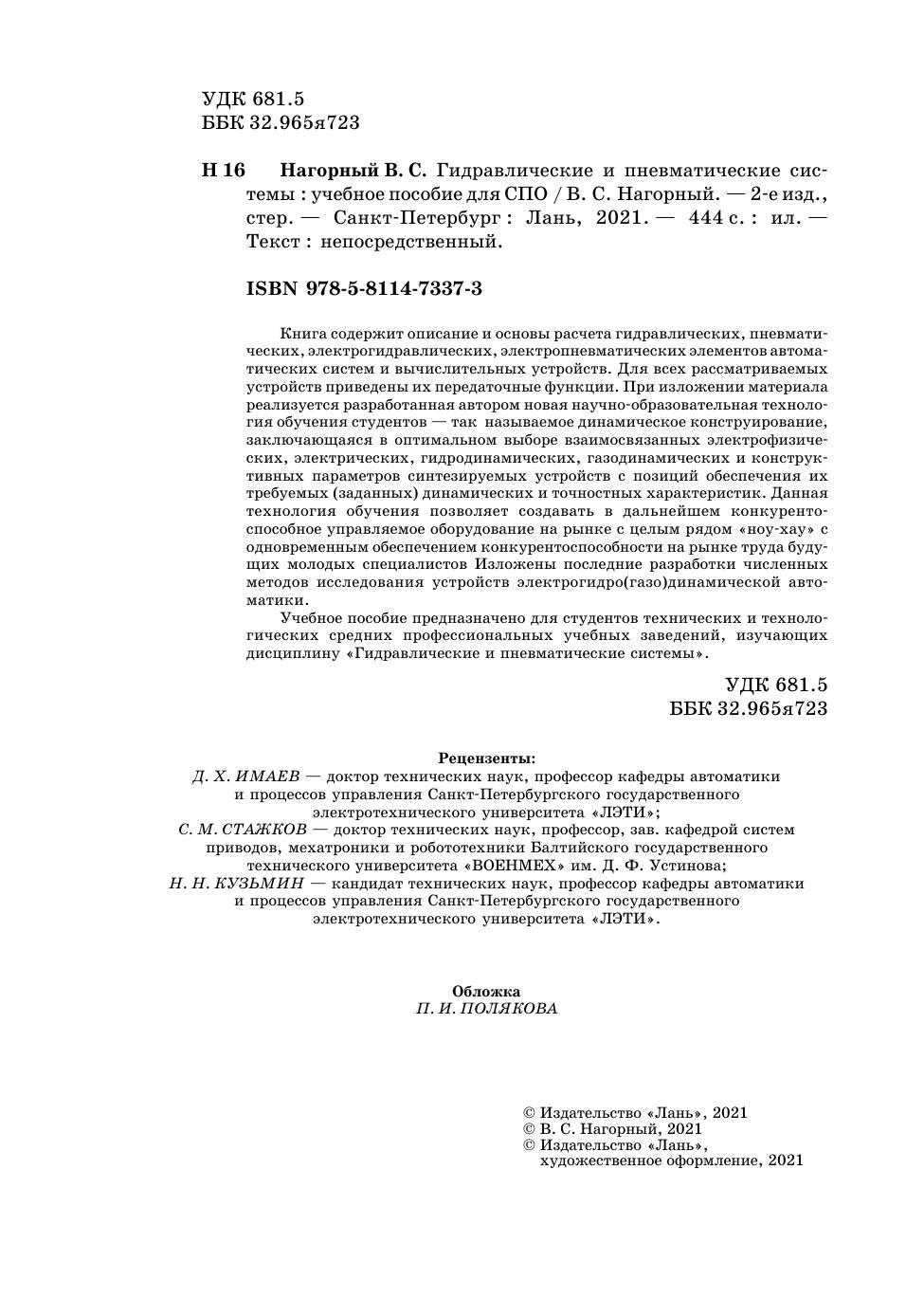 УДК 681.5
ББК 32.965я723

Н 16 Нагорный В. С. Гидравлические и пневматические системы : учебное пособие для СПО / В. С. Нагорный. — 2-е изд., стер. — Санкт-Петербург : Лань, 2021. — 444 с. : ил. — Текст : непосредственный.

ISBN 978-5-8114-7337-3

Книга содержит описание и основы расчета гидравлических, пневматических, электрогидравлических, электропневматических элементов автоматических систем и вычислительных устройств. Для всех рассматриваемых устройств приведены их передаточные функции. При изложении материала реализуется разработанная автором новая научно-образовательная технология обучения студентов — так называемое динамическое конструирование, заключающаяся в оптимальном выборе взаимосвязанных электрофизических, электрических, гидродинамических, газодинамических и конструктивных параметров синтезируемых устройств с позиций обеспечения их требуемых (заданных) динамических и точностных характеристик. Данная технология обучения позволяет создавать в дальнейшем конкурентоспособное управляемое оборудование на рынке с целым рядом «ноу-хау» с одновременным обеспечением конкурентоспособности на рынке труда будущих молодых специалистов Изложены последние разработки численных методов исследования устройств электрогидро(газо)динамической автоматики.

Учебное пособие предназначено для студентов технических и технологических средних профессиональных учебных заведений, изучающих дисциплину «Гидравлические и пневматические системы».

УДК 681.5
ББК 32.965я723

Рецензенты:
Д. Х. ИМАЕВ — доктор технических наук, профессор кафедры автоматики и процессов управления Санкт-Петербургского государственного электротехнического университета «ЛЭТИ»;
С. М. СТАЖКОВ — доктор технических наук, профессор, зав. кафедрой систем приводов, мехатроники и робототехники Балтийского государственного технического университета «ВОЕНМЕХ» им. Д. Ф. Устинова;
Н. Н. КУЗЬМИН — кандидат технических наук, профессор кафедры автоматики и процессов управления Санкт-Петербургского государственного электротехнического университета «ЛЭТИ».

Обложка
П. И. ПОЛЯКОВА

© Издательство «Лань», 2021
© В. С. Нагорный, 2021
© Издательство «Лань», художественное оформление, 2021